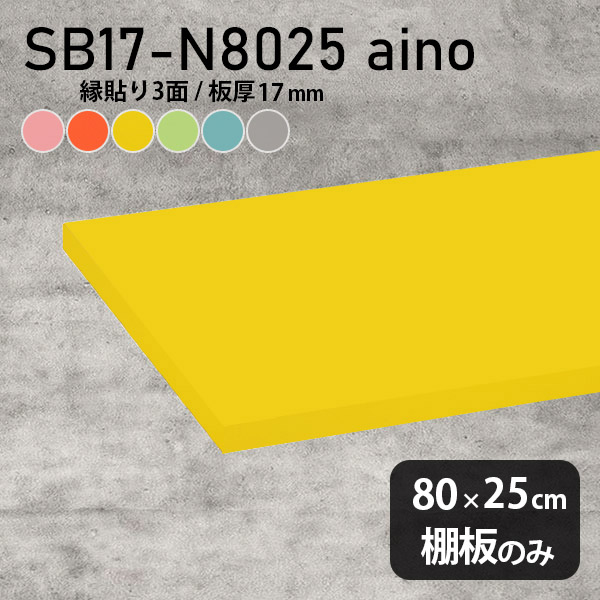 SB17-N8025 aino

縁貼り3面 / 板厚17mm

80×25cm
棚板のみ